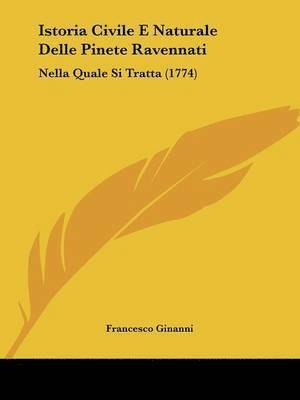 Istoria Civile E Naturale Delle Pinete Ravennati

Nella Quale Si Tratta (1774)

Francesco Ginanni